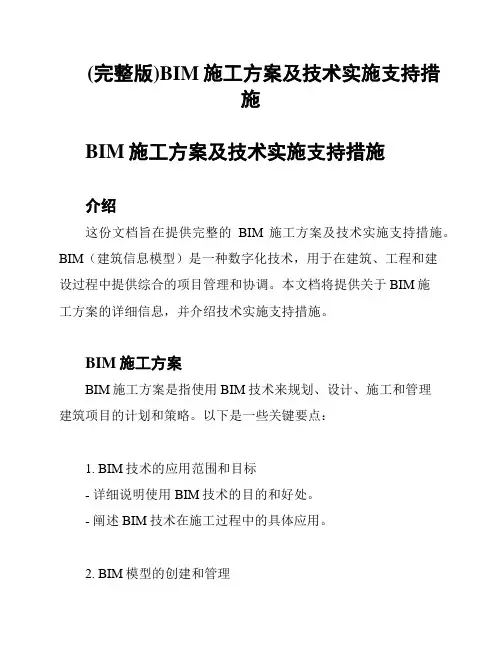 (完整版)BIM 施工方案及技术实施支持措施

BIM 施工方案及技术实施支持措施

介绍

这份文档旨在提供完整的 BIM 施工方案及技术实施支持措施。BIM（建筑信息模型）是一种数字化技术，用于在建筑、工程和建设过程中提供综合的项目管理和协调。本文档将提供关于 BIM 施工方案的详细信息，并介绍技术实施支持措施。

BIM 施工方案

BIM 施工方案是指使用 BIM 技术来规划、设计、施工和管理建筑项目的计划和策略。以下是一些关键要点：

1. BIM 技术的应用范围和目标
- 详细说明使用 BIM 技术的目的和好处。
- 阐述 BIM 技术在施工过程中的具体应用。

2. BIM 模型的创建和管理